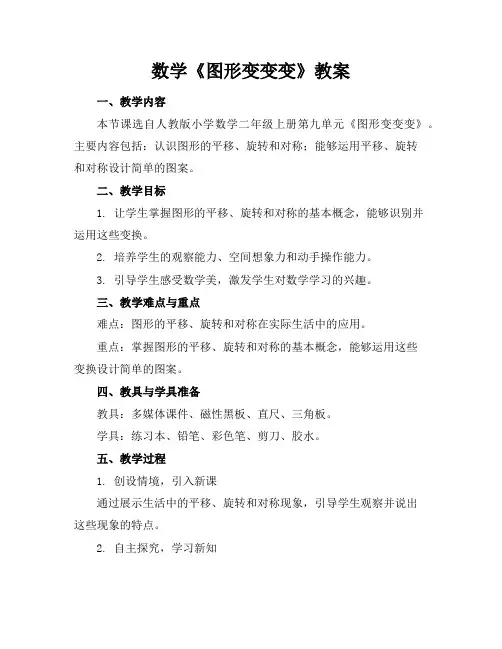 数学《图形变变变》教案

一、教学内容

本节课选自人教版小学数学二年级上册第九单元《图形变变变》。主要内容包括：认识图形的平移、旋转和对称；能够运用平移、旋转和对称设计简单的图案。

二、教学目标

1. 让学生掌握图形的平移、旋转和对称的基本概念，能够识别并运用这些变换。

2. 培养学生的观察能力、空间想象力和动手操作能力。

3. 引导学生感受数学美，激发学生对数学学习的兴趣。

三、教学难点与重点

难点：图形的平移、旋转和对称在实际生活中的应用。

重点：掌握图形的平移、旋转和对称的基本概念，能够运用这些变换设计简单的图案。

四、教具与学具准备

教具：多媒体课件、磁性黑板、直尺、三角板。

学具：练习本、铅笔、彩色笔、剪刀、胶水。

五、教学过程

1. 创设情境，引入新课

通过展示生活中的平移、旋转和对称现象，引导学生观察并说出这些现象的特点。

2. 自主探究，学习新知